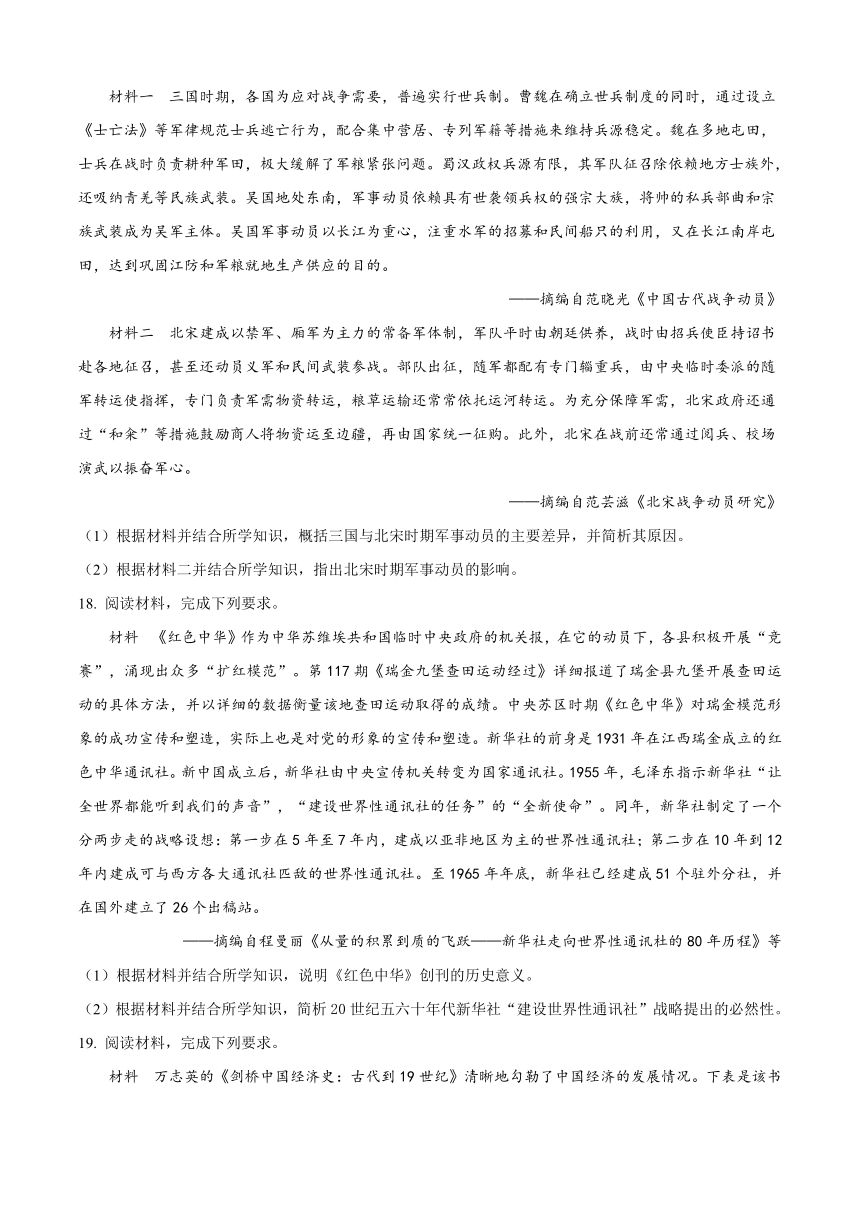 材料一　三国时期，各国为应对战争需要，普遍实行世兵制。曹魏在确立世兵制度的同时，通过设立《士亡法》等军律规范士兵逃亡行为，配合集中营居、专列军籍等措施来维持兵源稳定。魏在多地屯田，士兵在战时负责耕种军田，极大缓解了军粮紧张问题。蜀汉政权兵源有限，其军队征召除依赖地方士族外，还吸纳青羌等民族武装。吴国地处东南，军事动员依赖具有世袭领兵权的强宗大族，将帅的私兵部曲和宗族武装成为吴军主体。吴国军事动员以长江为重心，注重水军的招募和民间船只的利用，又在长江南岸屯田，达到巩固江防和军粮就地生产供应的目的。

——摘编自范晓光《中国古代战争动员》

材料二　北宋建成以禁军、厢军为主力的常备军体制，军队平时由朝廷供养，战时由招兵使臣持诏书赴各地征召，甚至还动员义军和民间武装参战。部队出征，随军都配有专门辎重兵，由中央临时委派的随军转运使指挥，专门负责军需物资转运，粮草运输还常常依托运河转运。为充分保障军需，北宋政府还通过“和籴”等措施鼓励商人将物资运至边疆，再由国家统一征购。此外，北宋在战前还常通过阅兵、校场演武以振奋军心。

——摘编自范芸滋《北宋战争动员研究》

（1）根据材料并结合所学知识，概括三国与北宋时期军事动员的主要差异，并简析其原因。

（2）根据材料二并结合所学知识，指出北宋时期军事动员的影响。

18. 阅读材料，完成下列要求。

材料　《红色中华》作为中华苏维埃共和国临时中央政府的机关报，在它的动员下，各县积极开展“竞赛”，涌现出众多“扩红模范”。第117期《瑞金九堡查田运动经过》详细报道了瑞金县九堡开展查田运动的具体方法，并以详细的数据衡量该地查田运动取得的成绩。中央苏区时期《红色中华》对瑞金模范形象的成功宣传和塑造，实际上也是对党的形象的宣传和塑造。新华社的前身是1931年在江西瑞金成立的红色中华通讯社。新中国成立后，新华社由中央宣传机关转变为国家通讯社。1955年，毛泽东指示新华社“让全世界都能听到我们的声音”，“建设世界性通讯社的任务”的“全新使命”。同年，新华社制定了一个分两步走的战略设想：第一步在5年至7年内，建成以亚非地区为主的世界性通讯社；第二步在10年到12年内建成可与西方各大通讯社匹敌的世界性通讯社。至1965年年底，新华社已经建成51个驻外分社，并在国外建立了26个出稿站。

——摘编自程曼丽《从量的积累到质的飞跃——新华社走向世界性通讯社的80年历程》等

（1）根据材料并结合所学知识，说明《红色中华》创刊的历史意义。

（2）根据材料并结合所学知识，简析20世纪五六十年代新华社“建设世界性通讯社”战略提出的必然性。

19. 阅读材料，完成下列要求。

材料　万志英的《剑桥中国经济史：古代到19世纪》清晰地勾勒了中国经济的发展情况。下表是该书